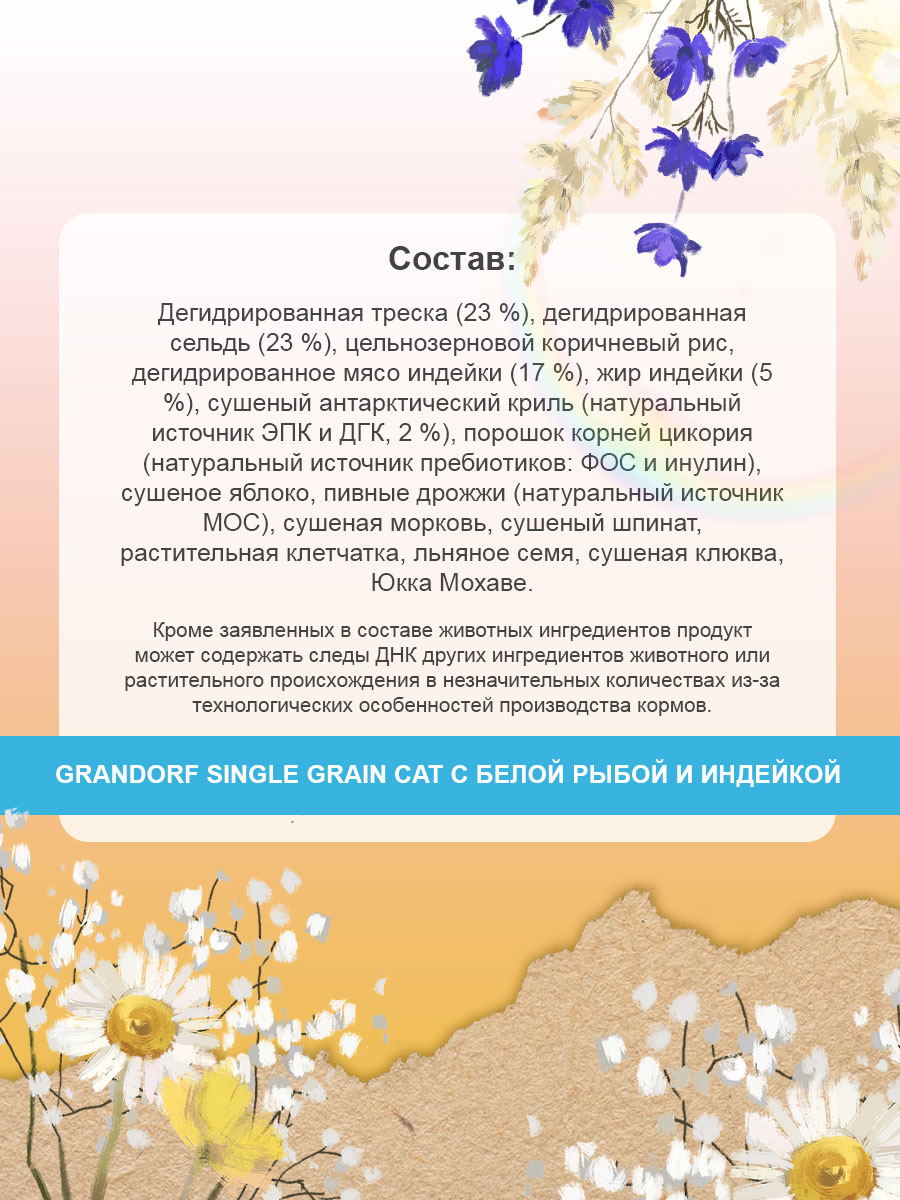 Состав:

Дегидрированная треска (23 %), дегидрированная сельдь (23 %), цельнозерновой коричневый рис, дегидрированное мясо индейки (17 %), жир индейки (5 %), сушеный антарктический криль (натуральный источник ЭПК и ДГК, 2 %), порошок корней цикория (натуральный источник пребиотиков: ФОС и инулин), сушеное яблоко, пивные дрожжи (натуральный источник МОС), сушеная морковь, сушеный шпинат, растительная клетчатка, льняное семя, сушеная клюква, Юкка Мохаве.

Кроме заявленных в составе животных ингредиентов продукт может содержать следы ДНК других ингредиентов животного или растительного происхождения в незначительных количествах из-за технологических особенностей производства кормов.

GRANDORF SINGLE GRAIN CAT С БЕЛОЙ РЫБОЙ И ИНДЕЙКОЙ